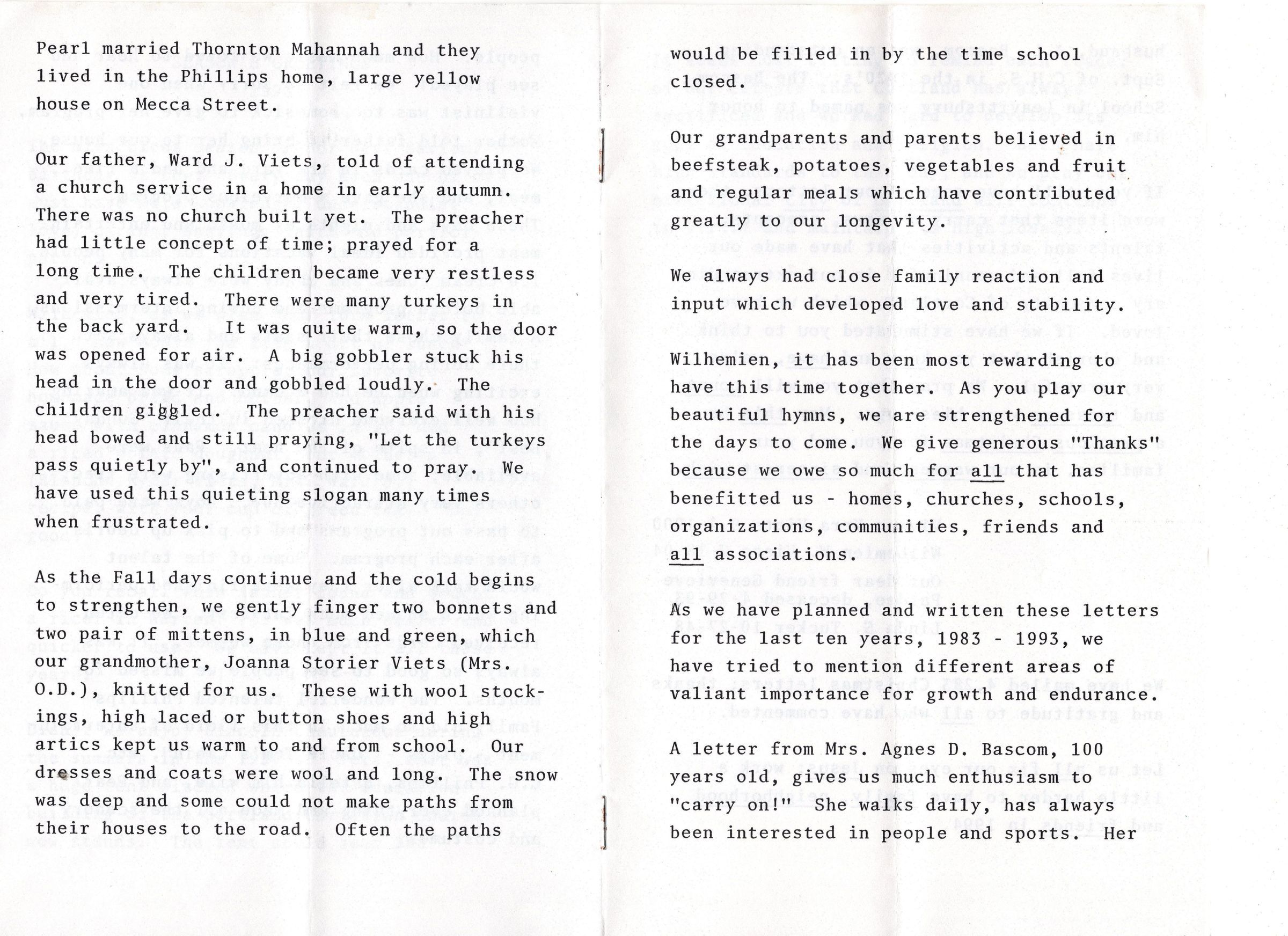 Pearl married Thornton Mahannah and they lived in the Phillips home, large yellow house on Mecca Street.

Our father, Ward J. Viets, told of attending a church service in a home in early autumn. There was no church built yet. The preacher had little concept of time; prayed for a long time. The children became very restless and very tired. There were many turkeys in the back yard. It was quite warm, so the door was opened for air. A big gobbler stuck his head in the door and gobbled loudly. The children giggled. The preacher said with his head bowed and still praying, "Let the turkeys pass quietly by", and continued to pray. We have used this quieting slogan many times when frustrated.

As the Fall days continue and the cold begins to strengthen, we gently finger two bonnets and two pair of mittens, in blue and green, which our grandmother, Joanna Storier Viets (Mrs. O.D.), knitted for us. These with wool stockings, high laced or button shoes and high artics kept us warm to and from school. Our dresses and coats were wool and long. The snow was deep and some could not make paths from their houses to the road. Often the paths would be filled in by the time school closed.

Our grandparents and parents believed in beefsteak, potatoes, vegetables and fruit and regular meals which have contributed greatly to our longevity.

We always had close family reaction and input which developed love and stability.

Wilhemien, it has been most rewarding to have this time together. As you play our beautiful hymns, we are strengthened for the days to come. We give generous "Thanks" because we owe so much for all that has benefitted us - homes, churches, schools, organizations, communities, friends and all associations.

As we have planned and written these letters for the last ten years, 1983 - 1993, we have tried to mention different areas of valiant importance for growth and endurance.

A letter from Mrs. Agnes D. Bascom, 100 years old, gives us much enthusiasm to "carry on!" She walks daily, has always been interested in people and sports. Her